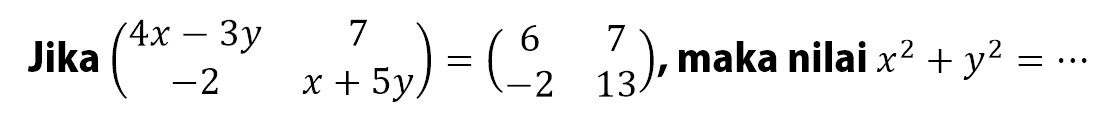 Jika $\begin{pmatrix} 4x-3y & 7 \\ -2 & x+5y \end{pmatrix} = \begin{pmatrix} 6 & 7 \\ -2 & 13 \end{pmatrix}$, maka nilai $x^2+y^2=\cdots$